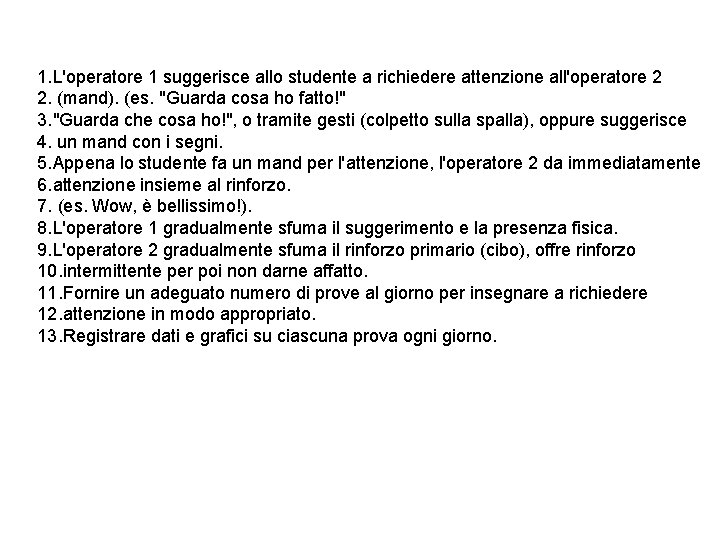 1.L'operatore 1 suggerisce allo studente a richiedere attenzione all'operatore 2
2. (mand). (es. "Guarda cosa ho fatto!"
3."Guarda che cosa ho!", o tramite gesti (colpetto sulla spalla), oppure suggerisce
4. un mand con i segni.
5.Appena lo studente fa un mand per l'attenzione, l'operatore 2 da immediatamente
6.attenzione insieme al rinforzo.
7. (es. Wow, è bellissimo!).
8.L'operatore 1 gradualmente sfuma il suggerimento e la presenza fisica.
9.L'operatore 2 gradualmente sfuma il rinforzo primario (cibo), offre rinforzo
10.intermittente per poi non darne affatto.
11.Fornire un adeguato numero di prove al giorno per insegnare a richiedere
12.attenzione in modo appropriato.
13.Registrare dati e grafici su ciascuna prova ogni giorno.